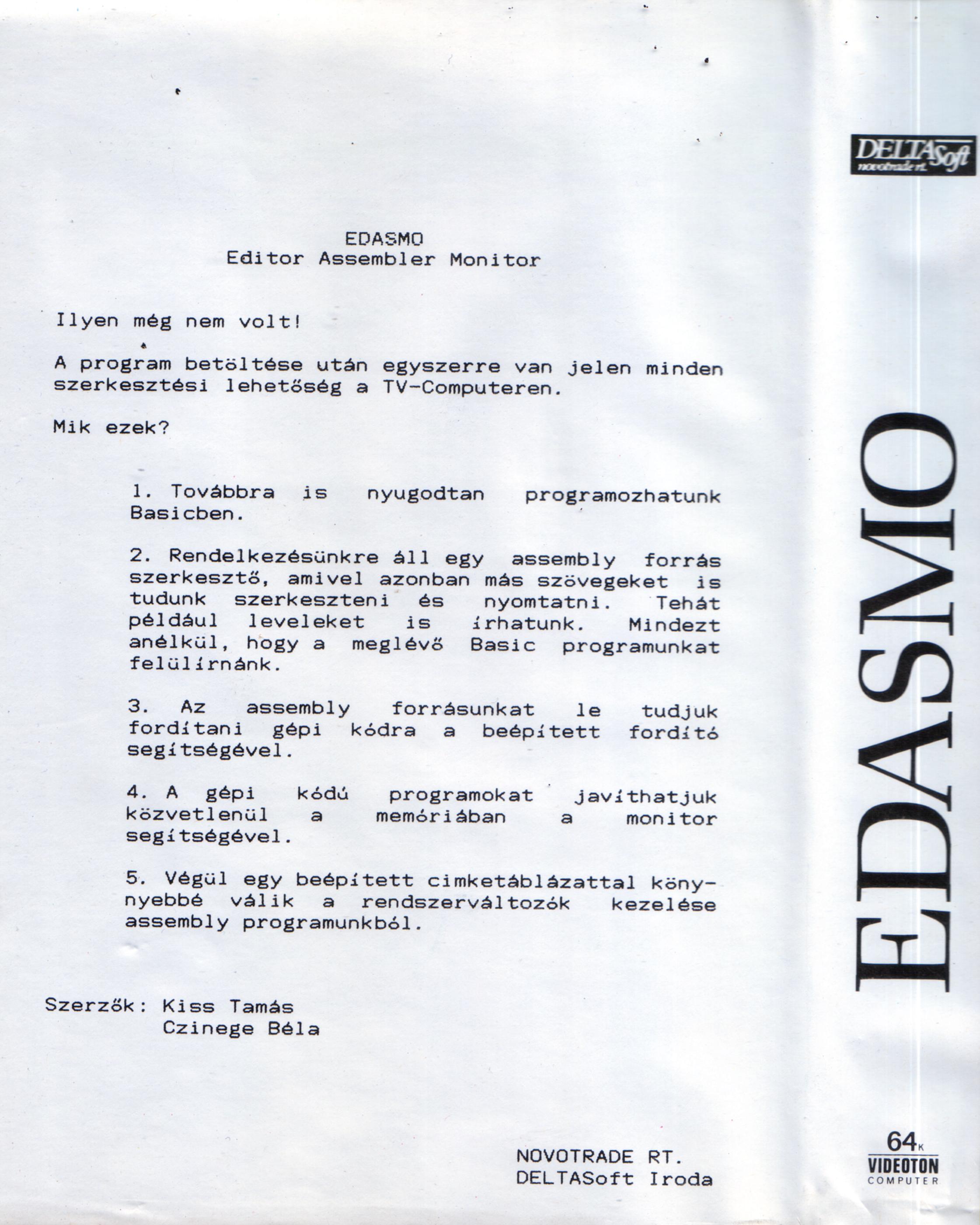 EDASMO
Editor Assembler Monitor

Ilyen még nem volt!

A program betöltése után egyszerre van jelen minden szerkesztési lehetőség a TV-Computeren.

Mik ezek?

1. Továbbra is nyugodtan programozhatunk Basicben.

2. Rendelkezésünkre áll egy assembly forrás szerkesztő, amivel azonban más szövegeket is tudunk szerkeszteni és nyomtatni. Tehát például leveleket is írhatunk. Mindezt anélkül, hogy a meglévő Basic programunkat felülírnánk.

3. Az assembly forrásunkat le tudjuk fordítani gépi kódra a beépített fordító segítségével.

4. A gépi kódú programokat javíthatjuk közvetlenül a memóriában a monitor segítségével.

5. Végül egy beépített cimketáblázattal könnyebbé válik a rendszerváltozók kezelése assembly programunkból.

Szerzők: Kiss Tamás
Czinege Béla

NOVOTRADE RT.
DELTASoft Iroda

DELTASoft
novotrade rt.

EDASMO

64K
VIDEOTON
COMPUTER